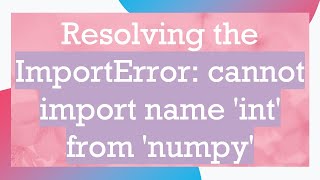 Resolving the ImportError: cannot import name 'int' from 'numpy'